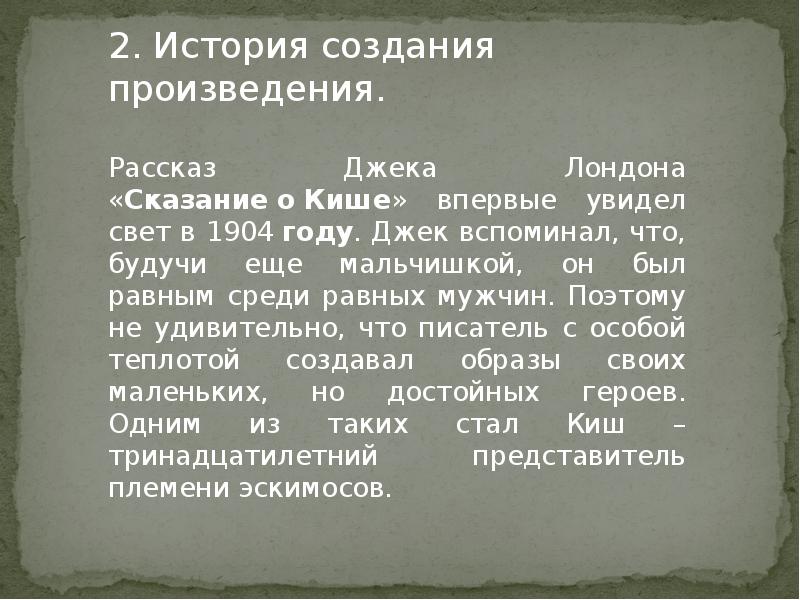 2. История создания произведения.

Рассказ Джека Лондона «Сказание о Кише» впервые увидел свет в 1904 году. Джек вспоминал, что, будучи еще мальчишкой, он был равным среди равных мужчин. Поэтому не удивительно, что писатель с особой теплотой создавал образы своих маленьких, но достойных героев. Одним из таких стал Киш – тринадцатилетний представитель племени эскимосов.